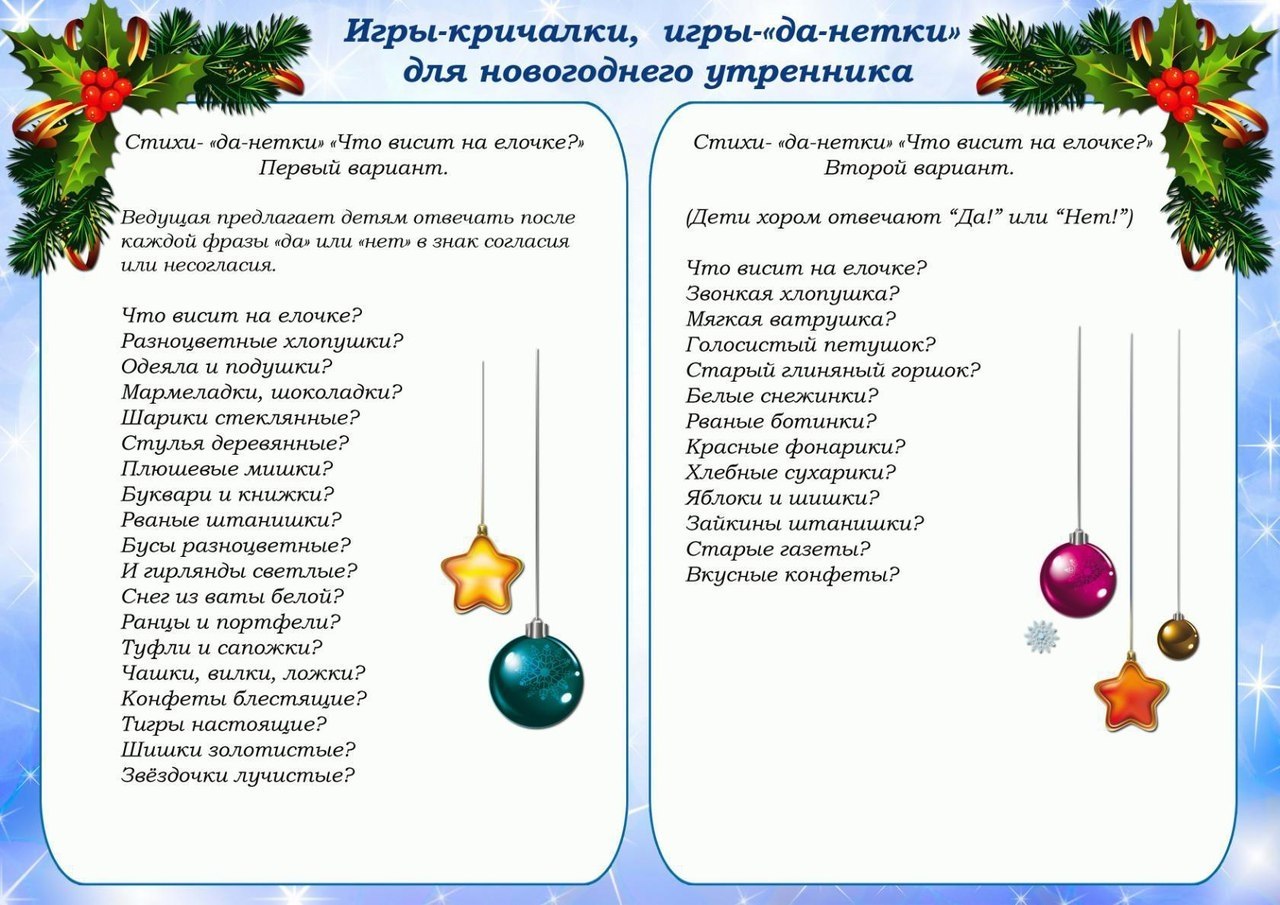 Игры-кричалки, игры-«да-нетки» для новогоднего утренника

Стихи- «да-нетки» «Что висит на елочке?» Первый вариант.

Ведущая предлагает детям отвечать после каждой фразы «да» или «нет» в знак согласия или несогласия.

Что висит на елочке?
Разноцветные хлопушки?
Одеяла и подушки?
Мармеладки, шоколадки?
Шарики стеклянные?
Стулья деревянные?
Плюшевые мишки?
Буквари и книжки?
Рваные штанишки?
Бусы разноцветные?
И гирлянды светлые?
Снег из ваты белой?
Ранцы и портфели?
Туфли и сапожки?
Чашки, вилки, ложки?
Конфеты блестящие?
Тигры настоящие?
Шишки золотистые?
Звёздочки лучистые?

Стихи- «да-нетки» «Что висит на елочке?» Второй вариант.

(Дети хором отвечают “Да!” или “Нет!”)

Что висит на елочке?
Звонкая хлопушка?
Мягкая ватрушка?
Голосистый петушок?
Старый глиняный горшок?
Белые снежинки?
Рваные ботинки?
Красные фонарики?
Хлебные сухарики?
Яблоки и шишки?
Зайкины штанишки?
Старые газеты?
Вкусные конфеты?